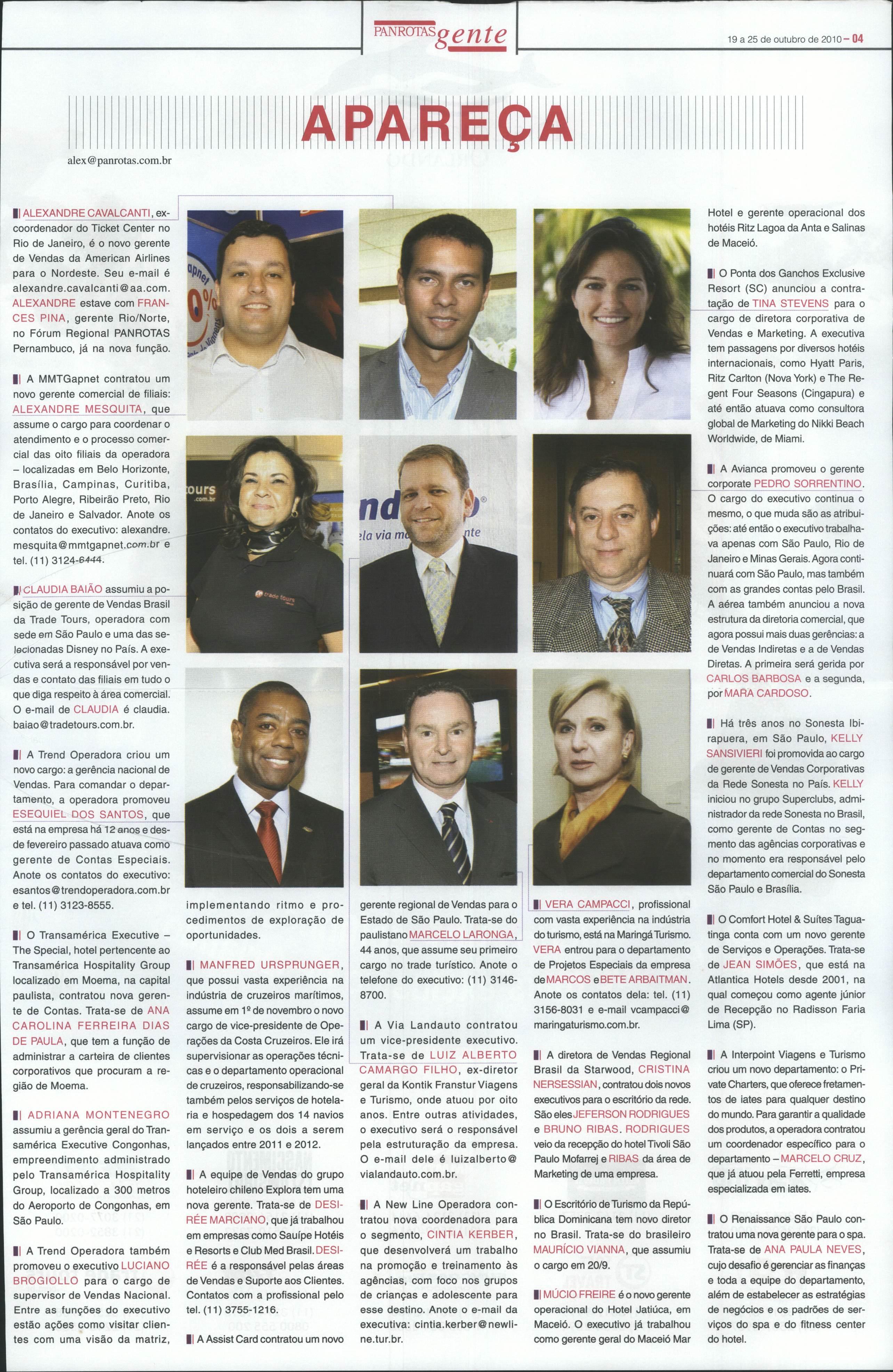 PANROTAS gente

19 a 25 de outubro de 2010 – 04

APAREÇA

alex@panrotas.com.br

ALEXANDRE CAVALCANTI, ex-coordenador do Ticket Center no Rio de Janeiro, é o novo gerente de Vendas da American Airlines para o Nordeste. Seu e-mail é alexandre.cavalcanti@aa.com. ALEXANDRE estave com FRANCES PINA, gerente Rio/Norte, no Fórum Regional PANROTAS Pernambuco, já na nova função.

A MMTGapnet contratou um novo gerente comercial de filiais: ALEXANDRE MESQUITA, que assume o cargo para coordenar o atendimento e o processo comercial das oito filiais da operadora – localizadas em Belo Horizonte, Brasília, Campinas, Curitiba, Porto Alegre, Ribeirão Preto, Rio de Janeiro e Salvador. Anote os contatos do executivo: alexandre.mesquita@mmtgapnet.com.br e tel. (11) 3124-6444.

CLAUDIA BAIÃO assumiu a posição de gerente de Vendas Brasil da Trade Tours, operadora com sede em São Paulo e uma das selecionadas Disney no País. A executiva será a responsável por vendas e contato das filiais em tudo o que diga respeito à área comercial. O e-mail de CLAUDIA é claudia.baiao@tradetours.com.br.

A Trend Operadora criou um novo cargo: a gerência nacional de Vendas. Para comandar o departamento, a operadora promoveu ESEQUIEL DOS SANTOS, que está na empresa há 12 anos e desde fevereiro passado atuava como gerente de Contas Especiais. Anote os contatos do executivo: esantos@trendoperadora.com.br e tel. (11) 3123-8555.

O Transamérica Executive – The Special, hotel pertencente ao Transamérica Hospitality Group localizado em Moema, na capital paulista, contratou nova gerente de Contas. Trata-se de ANA CAROLINA FERREIRA DIAS DE PAULA, que tem a função de administrar a carteira de clientes corporativos que procuram a região de Moema.

ADRIANA MONTENEGRO assumiu a gerência geral do Transamérica Executive Congonhas, empreendimento administrado pelo Transamérica Hospitality Group, localizado a 300 metros do Aeroporto de Congonhas, em São Paulo.

A Trend Operadora também promoveu o executivo LUCIANO BROGIOLLO para o cargo de supervisor de Vendas Nacional. Entre as funções do executivo estão ações como visitar clientes com uma visão da matriz, implementando ritmo e procedimentos de exploração de oportunidades.

MANFRED URSPRUNGER, que possui vasta experiência na indústria de cruzeiros marítimos, assume em 1º de novembro o novo cargo de vice-presidente de Operações da Costa Cruzeiros. Ele irá supervisionar as operações técnicas e o departamento operacional de cruzeiros, responsabilizando-se também pelos serviços de hotelaria e hospedagem dos 14 navios em serviço e os dois a serem lançados entre 2011 e 2012.

A equipe de Vendas do grupo hoteleiro chileno Explora tem uma nova gerente. Trata-se de DESIRÉE MARCIANO, que já trabalhou em empresas como Sauípe Hotéis e Resorts e Club Med Brasil. DESIRÉE é a responsável pelas áreas de Vendas e Suporte aos Clientes. Contatos com a profissional pelo tel. (11) 3755-1216.

A Assist Card contratou um novo gerente regional de Vendas para o Estado de São Paulo. Trata-se do paulistano MARCELO LARONGA, 44 anos, que assume seu primeiro cargo no trade turístico. Anote o telefone do executivo: (11) 3146-8700.

A Via Landauto contratou um vice-presidente executivo. Trata-se de LUIZ ALBERTO CAMARGO FILHO, ex-diretor geral da Kontik Franstur Viagens e Turismo, onde atuou por oito anos. Entre outras atividades, o executivo será o responsável pela estruturação da empresa. O e-mail dele é luizalberto@vialandauto.com.br.

A New Line Operadora contratou nova coordenadora para o segmento, CINTIA KERBER, que desenvolverá um trabalho na promoção e treinamento às agências, com foco nos grupos de crianças e adolescente para esse destino. Anote o e-mail da executiva: cintia.kerber@newline.tur.br.

VERA CAMPACCI, profissional com vasta experiência na indústria do turismo, está na Maringá Turismo. VERA entrou para o departamento de Projetos Especiais da empresa de MARCOS e BETE ARBAITMAN. Anote os contatos dela: tel. (11) 3156-8031 e e-mail vcampacci@maringaturismo.com.br.

A diretora de Vendas Regional Brasil da Starwood, CRISTINA NERSESSIAN, contratou dois novos executivos para o escritório da rede. São eles JEFERSON RODRIGUES e BRUNO RIBAS. RODRIGUES veio da recepção do hotel Tivoli São Paulo Mofarrej e RIBAS da área de Marketing de uma empresa.

O Escritório de Turismo da República Dominicana tem novo diretor no Brasil. Trata-se do brasileiro MAURÍCIO VIANNA, que assumiu o cargo em 20/9.

MÚCIO FREIRE é o novo gerente operacional do Hotel Jatiúca, em Maceió. O executivo já trabalhou como gerente geral do Maceió Mar Hotel e gerente operacional dos hotéis Ritz Lagoa da Anta e Salinas de Maceió.

O Ponta dos Ganchos Exclusive Resort (SC) anunciou a contratação de TINA STEVENS para o cargo de diretora corporativa de Vendas e Marketing. A executiva tem passagens por diversos hotéis internacionais, como Hyatt Paris, Ritz Carlton (Nova York) e The Regent Four Seasons (Cingapura) e até então atuava como consultora global de Marketing do Nikki Beach Worldwide, de Miami.

A Avianca promoveu o gerente corporate PEDRO SORRENTINO. O cargo do executivo continua o mesmo, o que muda são as atribuições: até então o executivo trabalhava apenas com São Paulo, Rio de Janeiro e Minas Gerais. Agora continuará com São Paulo, mas também com as grandes contas pelo Brasil. A aérea também anunciou a nova estrutura da diretoria comercial, que agora possui mais duas gerências: a de Vendas Indiretas e a de Vendas Diretas. A primeira será gerida por CARLOS BARBOSA e a segunda, por MARA CARDOSO.

Há três anos no Sonesta Ibirapuera, em São Paulo, KELLY SANSIVIERI foi promovida ao cargo de gerente de Vendas Corporativas da Rede Sonesta no País. KELLY iniciou no grupo Superclubs, administrador da rede Sonesta no Brasil, como gerente de Contas no segmento das agências corporativas e no momento era responsável pelo departamento comercial do Sonesta São Paulo e Brasília.

O Comfort Hotel & Suítes Taguatinga conta com um novo gerente de Serviços e Operações. Trata-se de JEAN SIMÕES, que está na Atlantica Hotels desde 2001, na qual começou como agente júnior de Recepção no Radisson Faria Lima (SP).

A Interpoint Viagens e Turismo criou um novo departamento: o Private Charters, que oferece fretamentos de iates para qualquer destino do mundo. Para garantir a qualidade dos produtos, a operadora contratou um coordenador específico para o departamento – MARCELO CRUZ, que já atuou pela Ferretti, empresa especializada em iates.

O Renaissance São Paulo contratou uma nova gerente para o spa. Trata-se de ANA PAULA NEVES, cujo desafio é gerenciar as finanças e toda a equipe do departamento, além de estabelecer as estratégias de negócios e os padrões de serviços do spa e do fitness center do hotel.